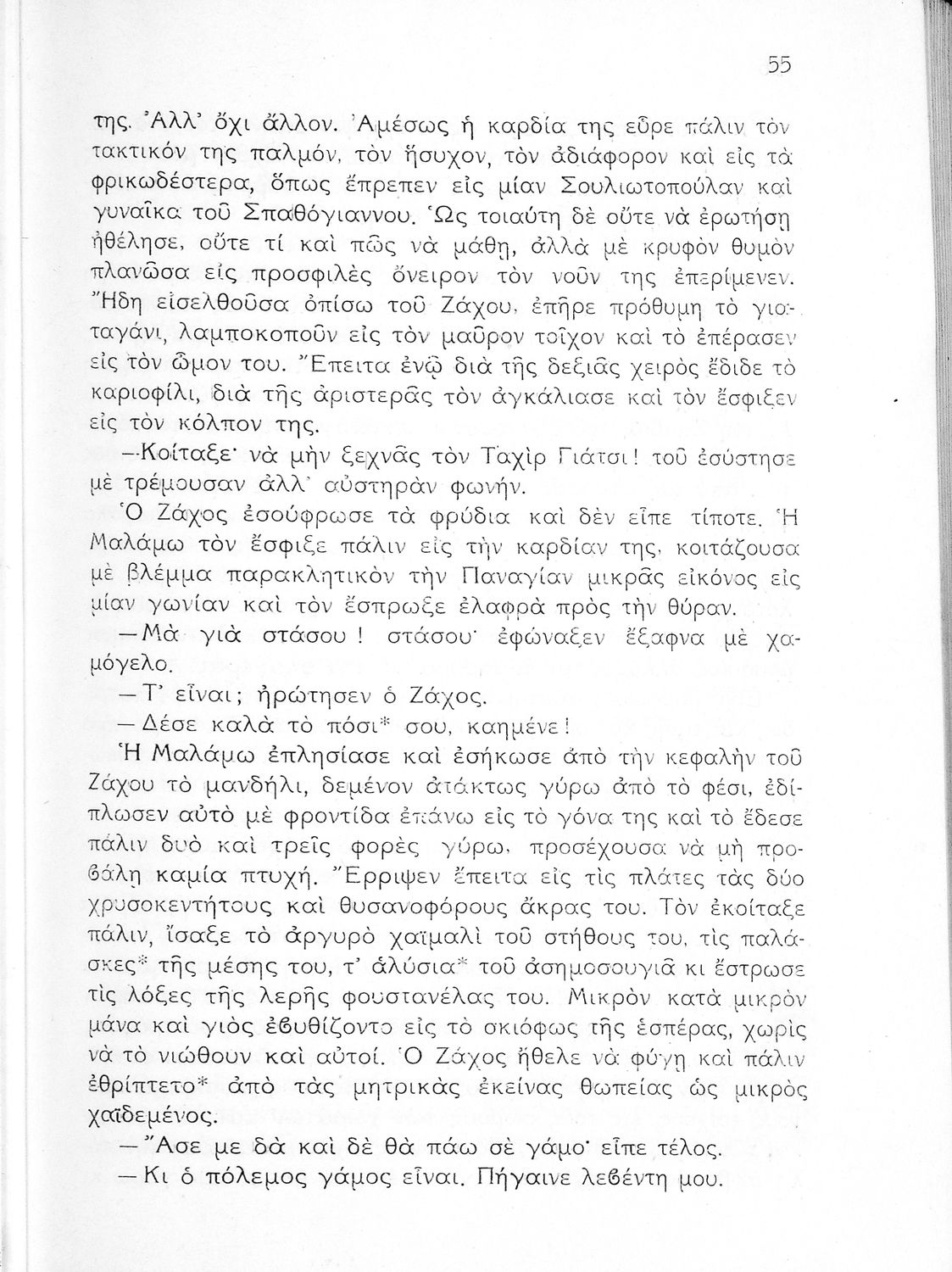 55

της. Ἀλλ' ὄχι ἄλλον. Ἀμέσως ἡ καρδία της εὗρε πάλιν τὸν τακτικόν της παλμόν, τὸν ἥσυχον, τὸν ἀδιάφορον καὶ εἰς τὰ φρικωδέστερα, ὅπως ἔπρεπεν εἰς μίαν Σουλιωτοπούλαν καὶ γυναῖκα τοῦ Σπαθόγιαννου. Ὡς τοιαύτη δὲ οὔτε νὰ ἐρωτήσῃ ἠθέλησε, οὔτε τί καὶ πῶς νὰ μάθῃ, ἀλλὰ μὲ κρυφὸν θυμὸν πλανῶσα εἰς προσφιλὲς ὄνειρον τὸν νοῦν της ἐπερίμενεν. Ἤδη εἰσελθοῦσα ὀπίσω τοῦ Ζάχου, ἐπῆρε πρόθυμη τὸ γιαταγάνι, λαμποκοποῦν εἰς τὸν μαῦρον τοῖχον καὶ τὸ ἐπέρασεν εἰς τὸν ὦμον του. Ἔπειτα ἐνῷ διὰ τῆς δεξιᾶς χειρὸς ἔδιδε τὸ καριοφίλι, διὰ τῆς ἀριστερᾶς τὸν ἀγκάλιασε καὶ τὸν ἔσφιξεν εἰς τὸν κόλπον της.

—Κοίταξε· νὰ μὴν ξεχνᾶς τὸν Ταχὶρ Γιάτσι! τοῦ ἐσύστησε μὲ τρέμουσαν ἀλλ' αὐστηρὰν φωνήν.

Ὁ Ζάχος ἐσούφρωσε τὰ φρύδια καὶ δὲν εἶπε τίποτε. Ἡ Μαλάμω τὸν ἔσφιξε πάλιν εἰς τὴν καρδίαν της, κοιτάζουσα μὲ βλέμμα παρακλητικὸν τὴν Παναγίαν μικρᾶς εἰκόνος εἰς μίαν γωνίαν καὶ τὸν ἔσπρωξε ἐλαφρὰ πρὸς τὴν θύραν.

—Μὰ γιὰ στάσου! στάσου· ἐφώναξεν ἔξαφνα μὲ χαμόγελο.

—Τ' εἶναι; ἠρώτησεν ὁ Ζάχος.

—Δέσε καλὰ τὸ πόσι* σου, καημένε!

Ἡ Μαλάμω ἐπλησίασε καὶ ἐσήκωσε ἀπὸ τὴν κεφαλὴν τοῦ Ζάχου τὸ μανδήλι, δεμένον ἀτάκτως γύρω ἀπὸ τὸ φέσι, ἐδίπλωσεν αὐτὸ μὲ φροντίδα ἐπάνω εἰς τὸ γόνα της καὶ τὸ ἔδεσε πάλιν δυὸ καὶ τρεῖς φορὲς γύρω, προσέχουσα νὰ μὴ προβάλῃ καμία πτυχή. Ἔρριψεν ἔπειτα εἰς τὶς πλάτες τὰς δύο χρυσοκεντήτους καὶ θυσανοφόρους ἄκρας του. Τὸν ἐκοίταξε πάλιν, ἴσαξε τὸ ἀργυρὸ χαϊμαλὶ τοῦ στήθους του, τὶς παλάσκες* τῆς μέσης του, τ' ἀλύσια* τοῦ ἀσημοσουγιᾶ κι ἔστρωσε τὶς λόξες τῆς λερῆς φουστανέλας του. Μικρὸν κατὰ μικρὸν μάνα καὶ γιὸς ἐβυθίζοντο εἰς τὸ σκιόφως τῆς ἑσπέρας, χωρὶς νὰ τὸ νιώθουν καὶ αὐτοί. Ὁ Ζάχος ἤθελε νὰ φύγῃ καὶ πάλιν ἐθρίπτετο* ἀπὸ τὰς μητρικὰς ἐκείνας θωπείας ὡς μικρὸς χαϊδεμένος.

—Ἄσε με δὰ καὶ δὲ θὰ πάω σὲ γάμο· εἶπε τέλος.

—Κι ὁ πόλεμος γάμος εἶναι. Πήγαινε λεβέντη μου.